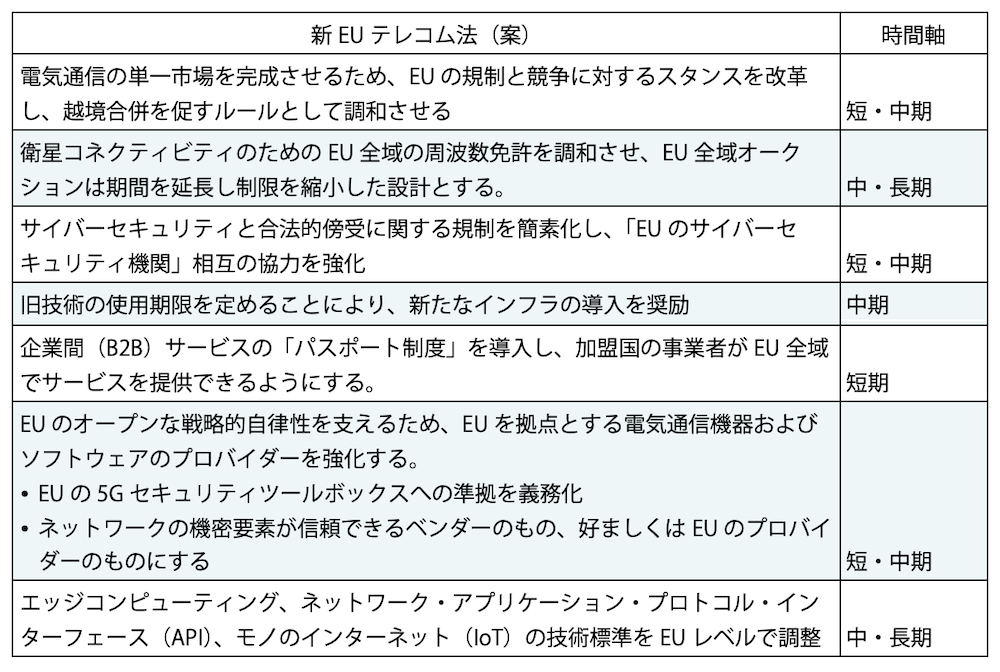 | 新 EU テレコム法（案） | 時間軸 |
|---|---|
| 電気通信の単一市場を完成させるため、EU の規制と競争に対するスタンスを改革し、越境合併を促すルールとして調和させる | 短・中期 |
| 衛星コネクティビティのための EU 全域の周波数免許を調和させ、EU 全域オークションは期間を延長し制限を縮小した設計とする。 | 中・長期 |
| サイバーセキュリティと合法的傍受に関する規制を簡素化し、「EU のサイバーセキュリティ機関」相互の協力を強化 | 短・中期 |
| 旧技術の使用期限を定めることにより、新たなインフラの導入を奨励 | 中期 |
| 企業間（B2B）サービスの「パスポート制度」を導入し、加盟国の事業者が EU 全域でサービスを提供できるようにする。 | 短期 |
| EU のオープンな戦略的自律性を支えるため、EU を拠点とする電気通信機器およびソフトウェアのプロバイダーを強化する。<br>• EU の 5G セキュリティツールボックスへの準拠を義務化<br>• ネットワークの機密要素が信頼できるベンダーのもの、好ましくは EU のプロバイダーのものにする | 短・中期 |
| エッジコンピューティング、ネットワーク・アプリケーション・プロトコル・インターフェース（API）、モノのインターネット（IoT）の技術標準を EU レベルで調整 | 中・長期 |